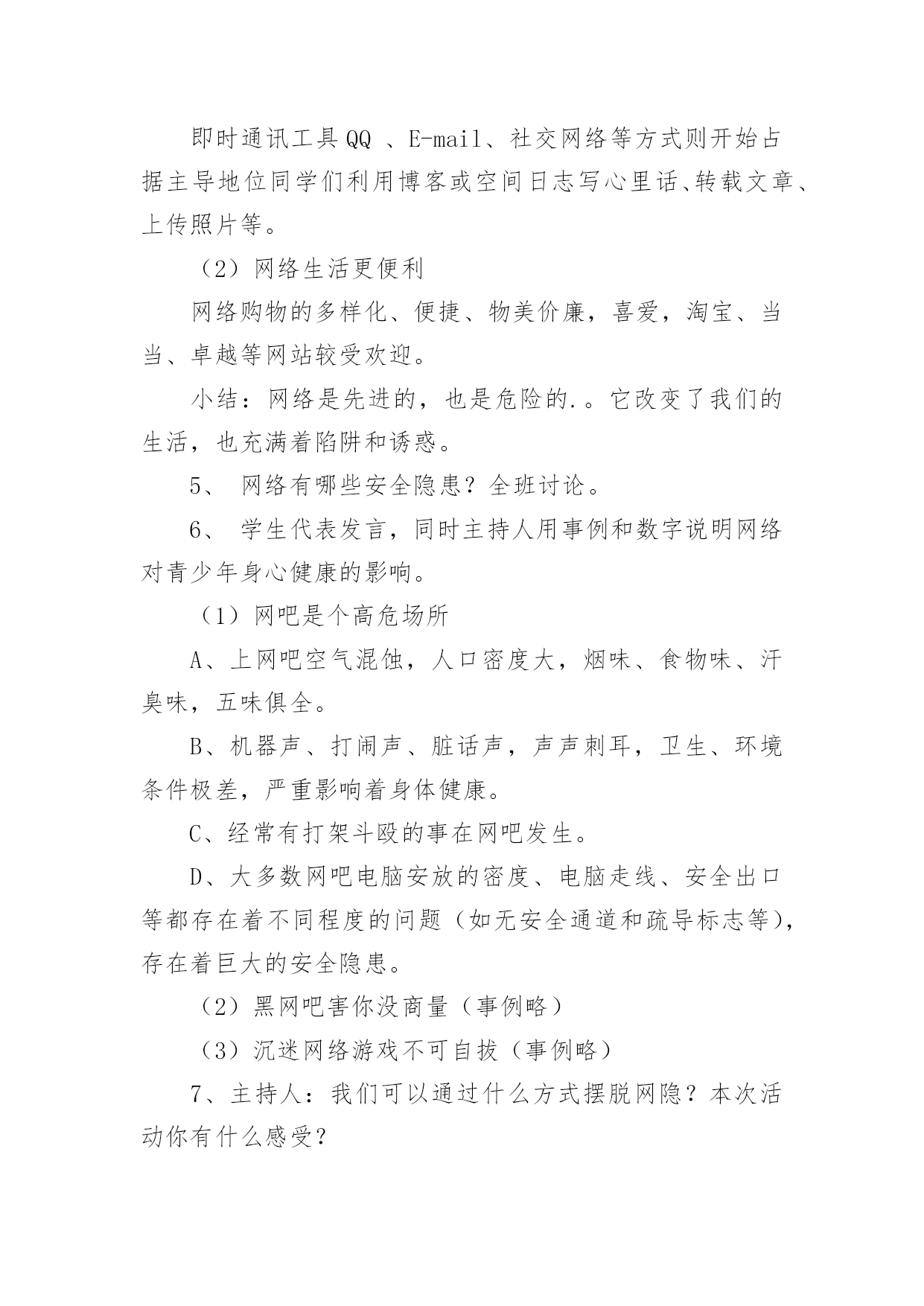 即时通讯工具QQ 、E-mail、社交网络等方式则开始占据主导地位同学们利用博客或空间日志写心里话、转载文章、上传照片等。

（2）网络生活更便利

网络购物的多样化、便捷、物美价廉，喜爱，淘宝、当当、卓越等网站较受欢迎。

小结：网络是先进的，也是危险的.。它改变了我们的生活，也充满着陷阱和诱惑。

5、 网络有哪些安全隐患？全班讨论。

6、 学生代表发言，同时主持人用事例和数字说明网络对青少年身心健康的影响。

（1）网吧是个高危场所

A、上网吧空气混蚀，人口密度大，烟味、食物味、汗臭味，五味俱全。

B、机器声、打闹声、脏话声，声声刺耳，卫生、环境条件极差，严重影响着身体健康。

C、经常有打架斗殴的事在网吧发生。

D、大多数网吧电脑安放的密度、电脑走线、安全出口等都存在着不同程度的问题（如无安全通道和疏导标志等），存在着巨大的安全隐患。

（2）黑网吧害你没商量（事例略）

（3）沉迷网络游戏不可自拔（事例略）

7、主持人：我们可以通过什么方式摆脱网隐？本次活动你有什么感受？